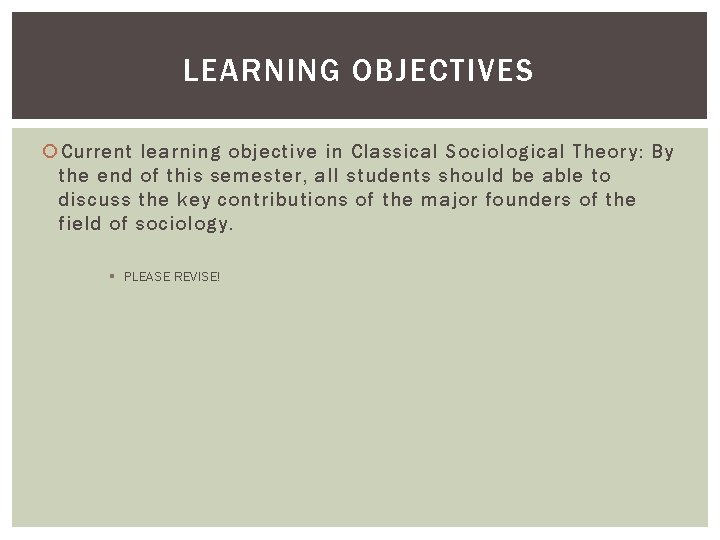 LEARNING OBJECTIVES

Current learning objective in Classical Sociological Theory: By the end of this semester, all students should be able to discuss the key contributions of the major founders of the field of sociology.

PLEASE REVISE!